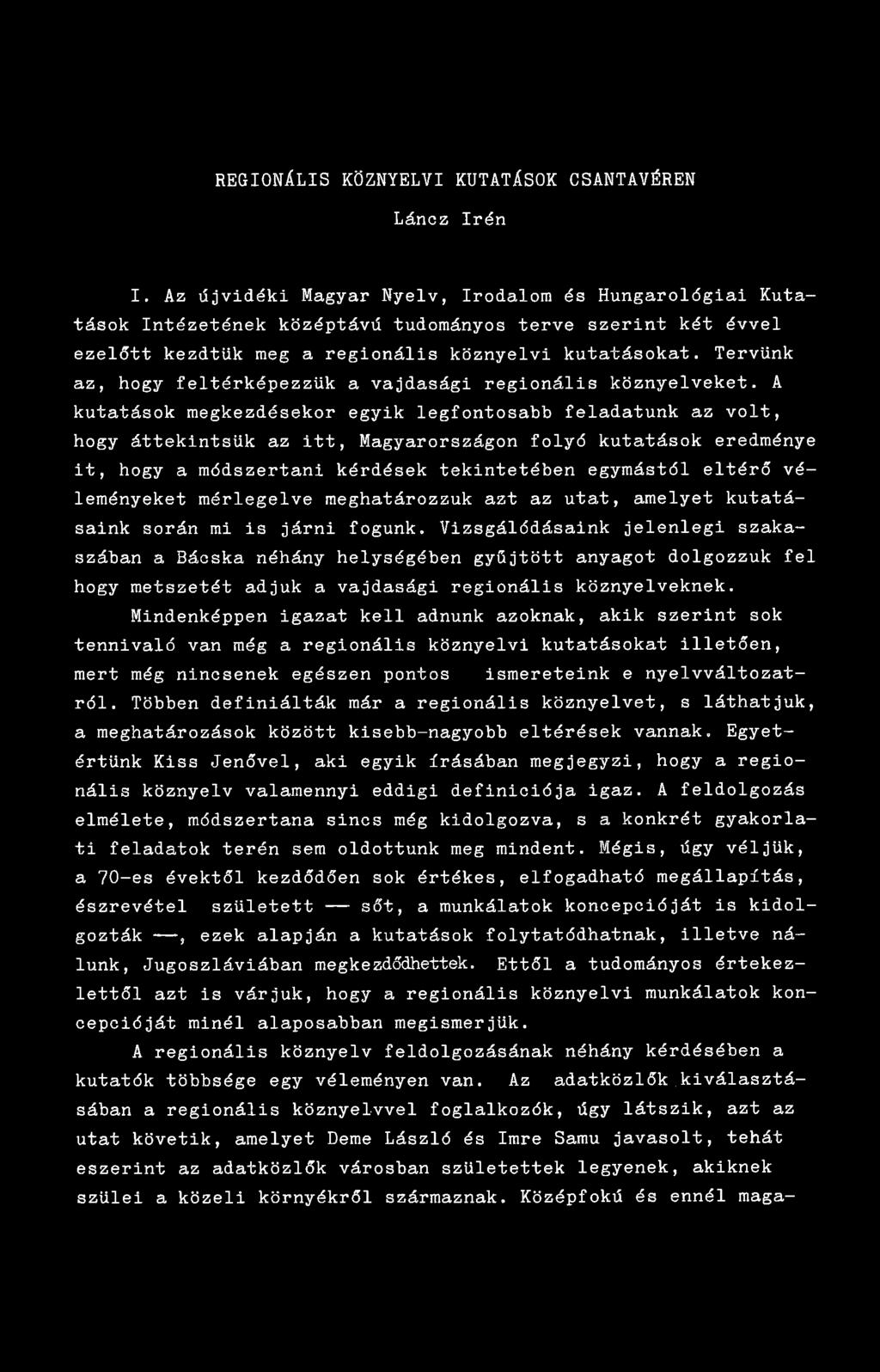 REGIONÁLIS KÖZNYELVI KUTATÁSOK CSANTAVÉREN

Láncz Irén

I. Az újvidéki Magyar Nyelv, Irodalom és Hungarológiai Kutatások Intézetének középtávú tudományos terve szerint két évvel ezelőtt kezdtük meg a regionális köznyelvi kutatásokat. Tervünk az, hogy feltérképezzük a vajdasági regionális köznyelveket. A kutatások megkezdésekor egyik legfontosabb feladatunk az volt, hogy áttekintsük az itt, Magyarországon folyó kutatások eredménye it, hogy a módszertani kérdések tekintetében egymástól eltérő véleményeket mérlegelve meghatározzuk azt az utat, amelyet kutatásaink során mi is járni fogunk. Vizsgálódásaink jelenlegi szakaszában a Bácska néhány helységében gyűjtött anyagot dolgozzuk fel hogy metszetét adjuk a vajdasági regionális köznyelveknek.

Mindenképpen igazat kell adnunk azoknak, akik szerint sok tennivaló van még a regionális köznyelvi kutatásokat illetően, mert még nincsenek egészen pontos ismereteink e nyelvváltozatról. Többen definiálták már a regionális köznyelvet, s láthatjuk, a meghatározások között kisebb-nagyobb eltérések vannak. Egyetértünk Kiss Jenővel, aki egyik írásában megjegyzi, hogy a regionális köznyelv valamennyi eddigi definiciója igaz. A feldolgozás elmélete, módszertana sincs még kidolgozva, s a konkrét gyakorlati feladatok terén sem oldottunk meg mindent. Mégis, úgy véljük, a 70-es évektől kezdődően sok értékes, elfogadható megállapítás, észrevétel született — sőt, a munkálatok koncepcióját is kidolgozták —, ezek alapján a kutatások folytatódhatnak, illetve nálunk, Jugoszláviában megkezdődhettek. Ettől a tudományos értekezlettől azt is várjuk, hogy a regionális köznyelvi munkálatok koncepcióját minél alaposabban megismerjük.

A regionális köznyelv feldolgozásának néhány kérdésében a kutatók többsége egy véleményen van. Az adatközlők kiválasztásában a regionális köznyelvvel foglalkozók, úgy látszik, azt az utat követik, amelyet Deme László és Imre Samu javasolt, tehát eszerint az adatközlők városban születettek legyenek, akiknek szülei a közeli környékről származnak. Középfokú és ennél maga-